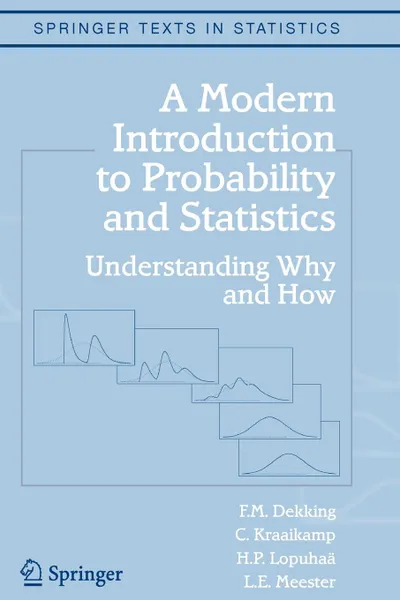 SPRINGER TEXTS IN STATISTICS

A Modern Introduction to Probability and Statistics

Understanding Why and How

F.M. Dekking
C. Kraaikamp
H.P. Lopuhaä
L.E. Meester

Springer